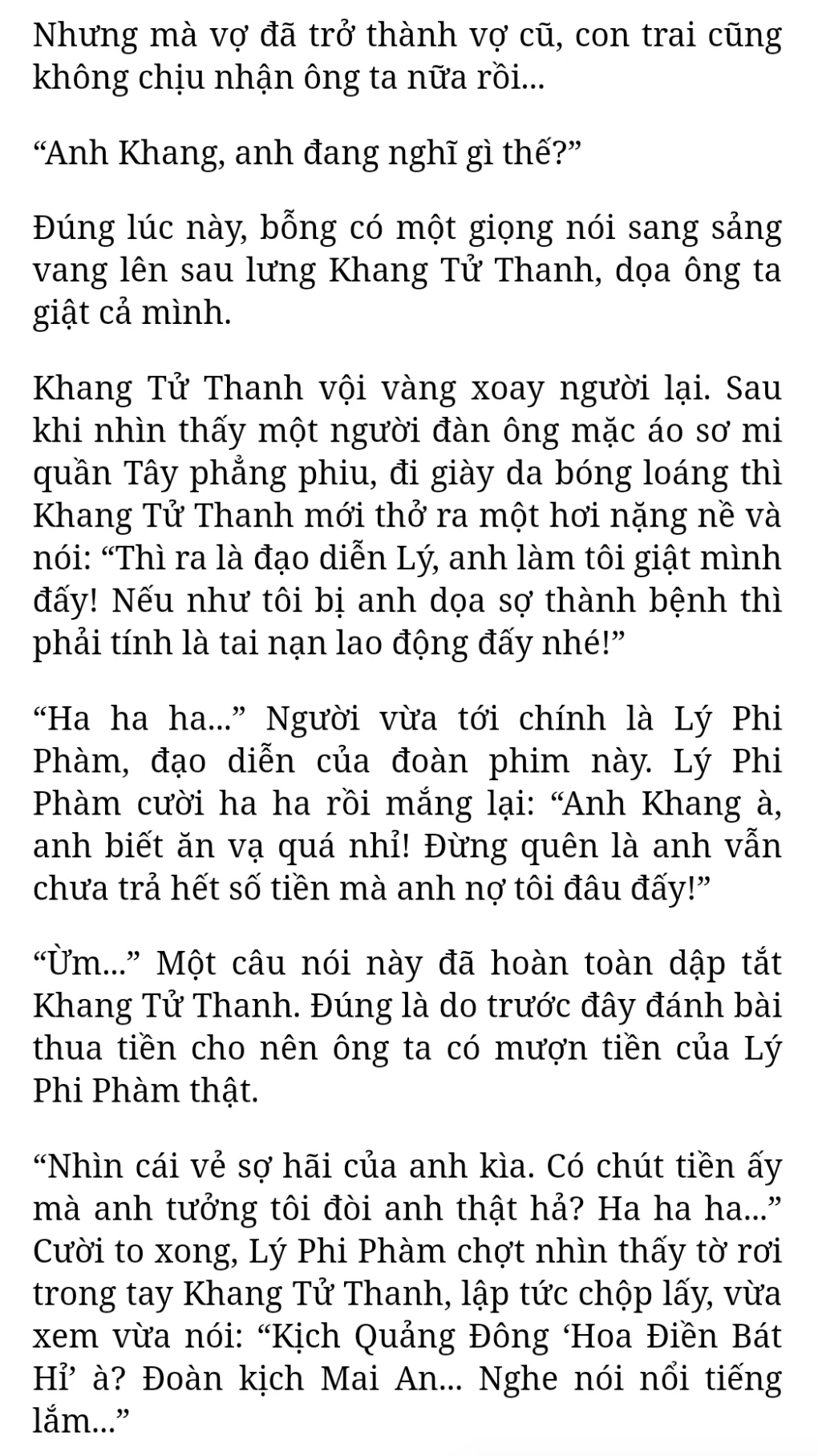 Nhưng mà vợ đã trở thành vợ cũ, con trai cũng không chịu nhận ông ta nữa rồi...

“Anh Khang, anh đang nghĩ gì thế?”

Đúng lúc này, bỗng có một giọng nói sang sảng vang lên sau lưng Khang Tử Thanh, dọa ông ta giật cả mình.

Khang Tử Thanh vội vàng xoay người lại. Sau khi nhìn thấy một người đàn ông mặc áo sơ mi quần Tây phẳng phiu, đi giày da bóng loáng thì Khang Tử Thanh mới thở ra một hơi nặng nề và nói: “Thì ra là đạo diễn Lý, anh làm tôi giật mình đấy! Nếu như tôi bị anh dọa sợ thành bệnh thì phải tính là tai nạn lao động đấy nhé!”

“Ha ha ha...” Người vừa tới chính là Lý Phi Phàm, đạo diễn của đoàn phim này. Lý Phi Phàm cười ha ha rồi mắng lại: “Anh Khang à, anh biết ăn vạ quá nhỉ! Đừng quên là anh vẫn chưa trả hết số tiền mà anh nợ tôi đâu đấy!”

“Ừm...” Một câu nói này đã hoàn toàn dập tắt Khang Tử Thanh. Đúng là do trước đây đánh bài thua tiền cho nên ông ta có mượn tiền của Lý Phi Phàm thật.

“Nhìn cái vẻ sợ hãi của anh kìa. Có chút tiền ấy mà anh tưởng tôi đòi anh thật hả? Ha ha ha...” Cười to xong, Lý Phi Phàm chợt nhìn thấy tờ rơi trong tay Khang Tử Thanh, lập tức chộp lấy, vừa xem vừa nói: “Kịch Quảng Đông ‘Hoa Điền Bát Hỉ’ à? Đoàn kịch Mai An... Nghe nói nổi tiếng lắm...”